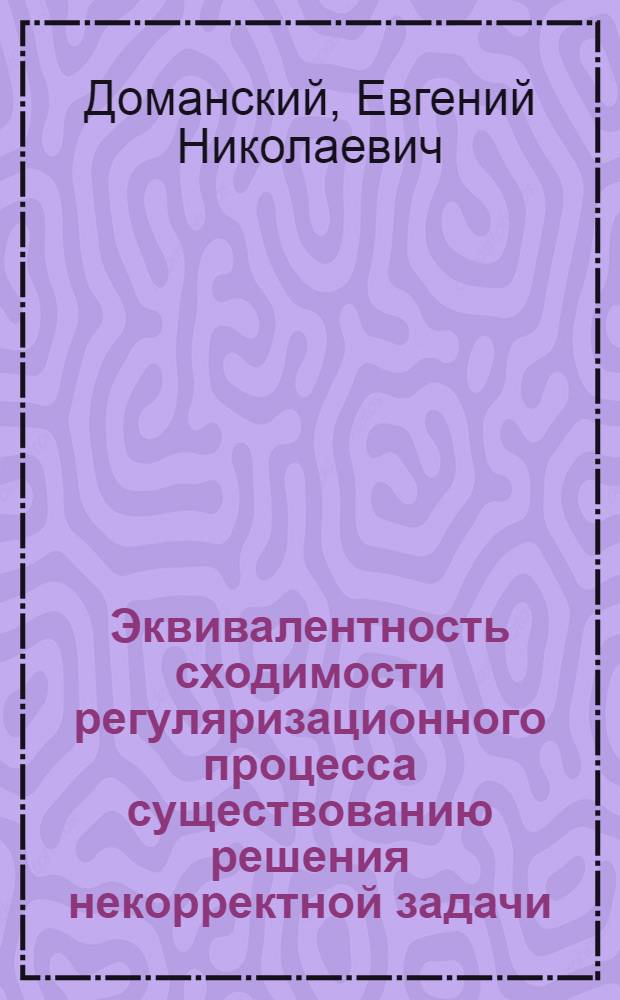 Доманский, Евгений Николаевич

Эквивалентность сходимости регуляризационного процесса существованию решения некорректной задачи